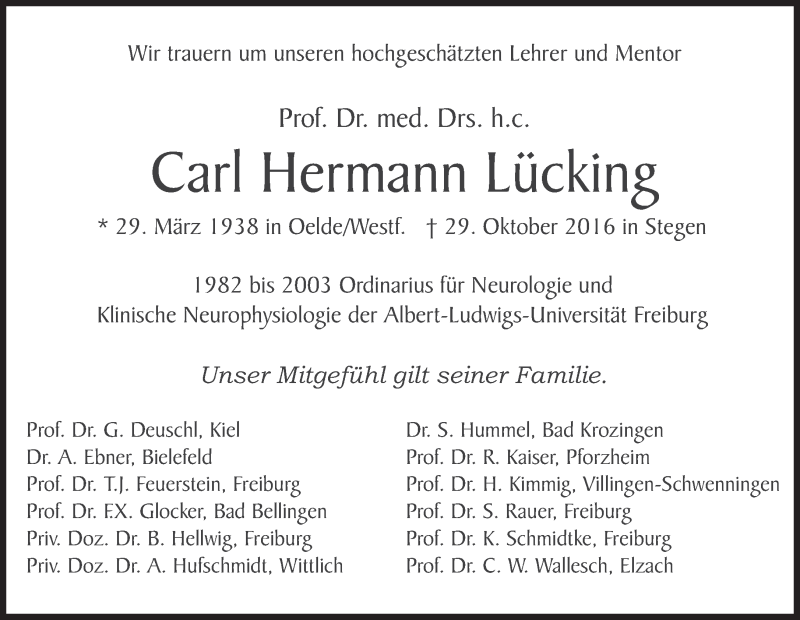 Wir trauern um unseren hochgeschätzten Lehrer und Mentor

Prof. Dr. med. Drs. h.c.

Carl Hermann Lücking

* 29. März 1938 in Oelde/Westf. † 29. Oktober 2016 in Stegen

1982 bis 2003 Ordinarius für Neurologie und Klinische Neurophysiologie der Albert-Ludwigs-Universität Freiburg

Unser Mitgefühl gilt seiner Familie.

Prof. Dr. G. Deuschl, Kiel
Dr. A. Ebner, Bielefeld
Prof. Dr. T.J. Feuerstein, Freiburg
Prof. Dr. F.X. Glocker, Bad Bellingen
Priv. Doz. Dr. B. Hellwig, Freiburg
Priv. Doz. Dr. A. Hufschmidt, Wittlich

Dr. S. Hummel, Bad Krozingen
Prof. Dr. R. Kaiser, Pforzheim
Prof. Dr. H. Kimmig, Villingen-Schwenningen
Prof. Dr. S. Rauer, Freiburg
Prof. Dr. K. Schmidtke, Freiburg
Prof. Dr. C. W. Wallesch, Elzach